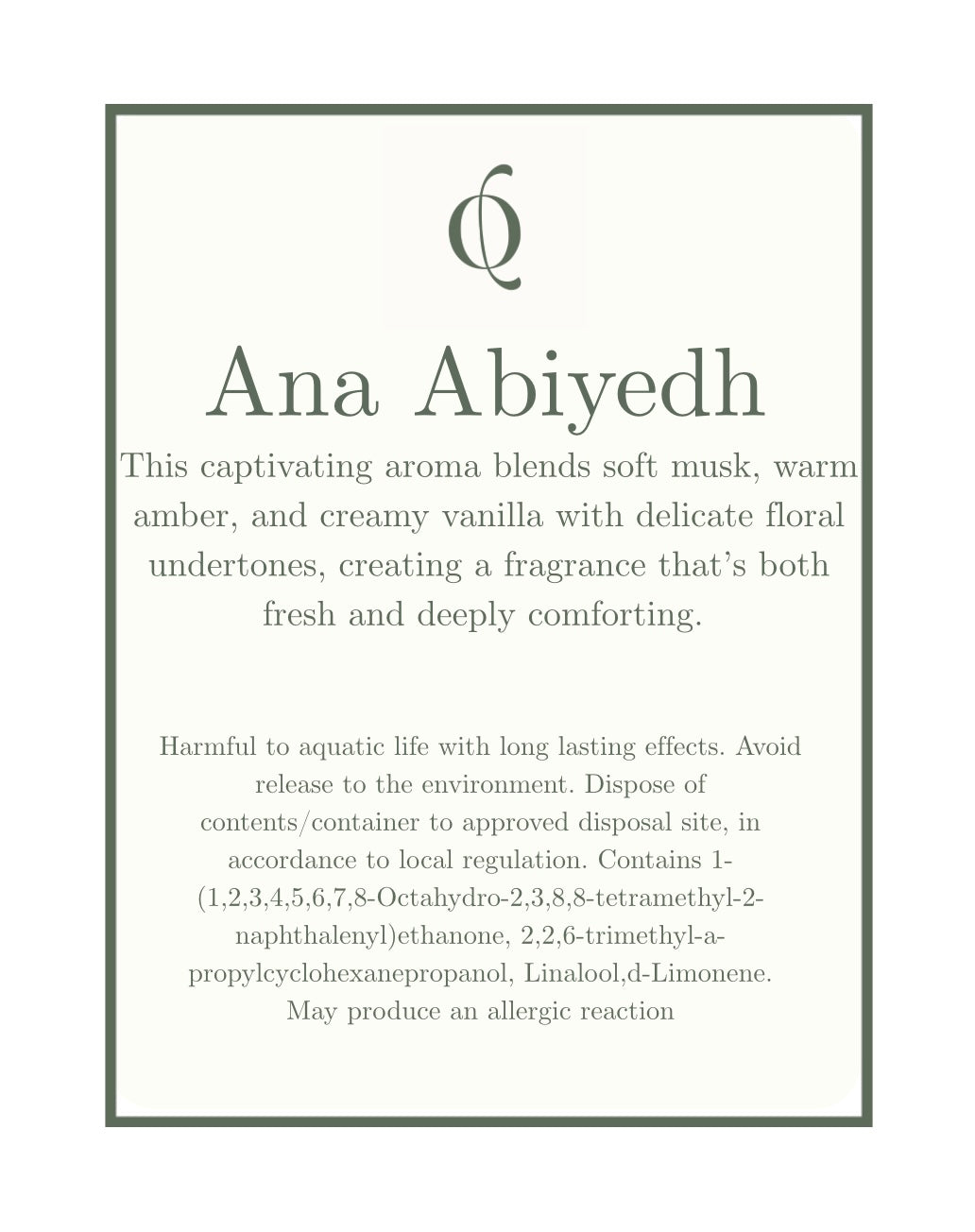 Q

Ana Abiyedh

This captivating aroma blends soft musk, warm amber, and creamy vanilla with delicate floral undertones, creating a fragrance that's both fresh and deeply comforting.

Harmful to aquatic life with long lasting effects. Avoid release to the environment. Dispose of contents/container to approved disposal site, in accordance to local regulation. Contains 1-(1,2,3,4,5,6,7,8-Octahydro-2,3,8,8-tetramethyl-2-naphthalenyl)ethanone, 2,2,6-trimethyl-a-propylcyclohexanepropanol, Linalool,d-Limonene. May produce an allergic reaction